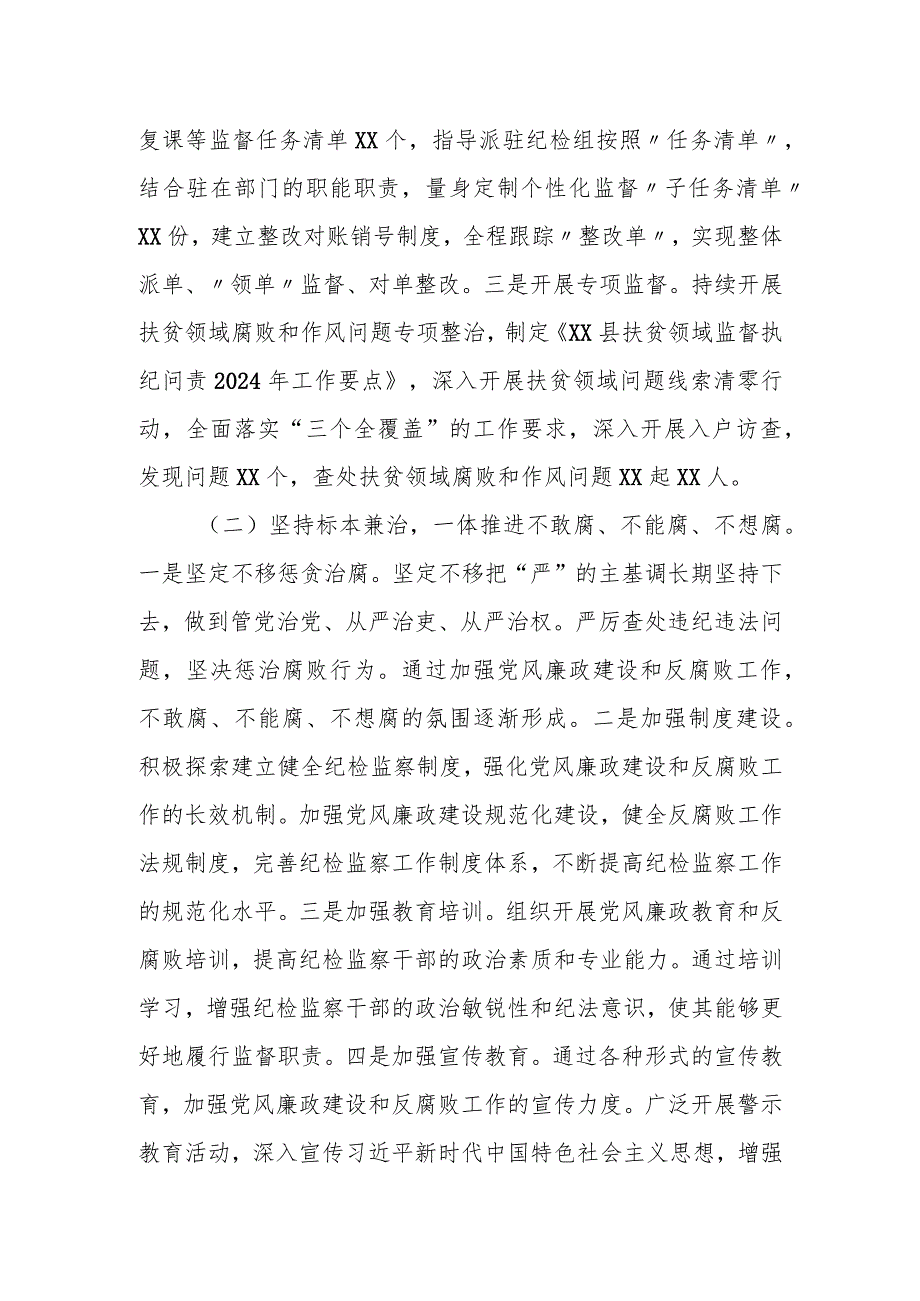 复课等监督任务清单XX个，指导派驻纪检组按照〃任务清单〃，结合驻在部门的职能职责，量身定制个性化监督〃子任务清单〃XX份，建立整改对账销号制度，全程跟踪〃整改单〃，实现整体派单、〃领单〃监督、对单整改。三是开展专项监督。持续开展扶贫领域腐败和作风问题专项整治，制定《XX县扶贫领域监督执纪问责2024年工作要点》，深入开展扶贫领域问题线索清零行动，全面落实“三个全覆盖”的工作要求，深入开展入户访查，发现问题XX个，查处扶贫领域腐败和作风问题XX起XX人。

（二）坚持标本兼治，一体推进不敢腐、不能腐、不想腐。一是坚定不移惩贪治腐。坚定不移把“严”的主基调长期坚持下去，做到管党治党、从严治吏、从严治权。严厉查处违纪违法问题，坚决惩治腐败行为。通过加强党风廉政建设和反腐败工作，不敢腐、不能腐、不想腐的氛围逐渐形成。二是加强制度建设。积极探索建立健全纪检监察制度，强化党风廉政建设和反腐败工作的长效机制。加强党风廉政建设规范化建设，健全反腐败工作法规制度，完善纪检监察工作制度体系，不断提高纪检监察工作的规范化水平。三是加强教育培训。组织开展党风廉政教育和反腐败培训，提高纪检监察干部的政治素质和专业能力。通过培训学习，增强纪检监察干部的政治敏锐性和纪法意识，使其能够更好地履行监督职责。四是加强宣传教育。通过各种形式的宣传教育，加强党风廉政建设和反腐败工作的宣传力度。广泛开展警示教育活动，深入宣传习近平新时代中国特色社会主义思想，增强